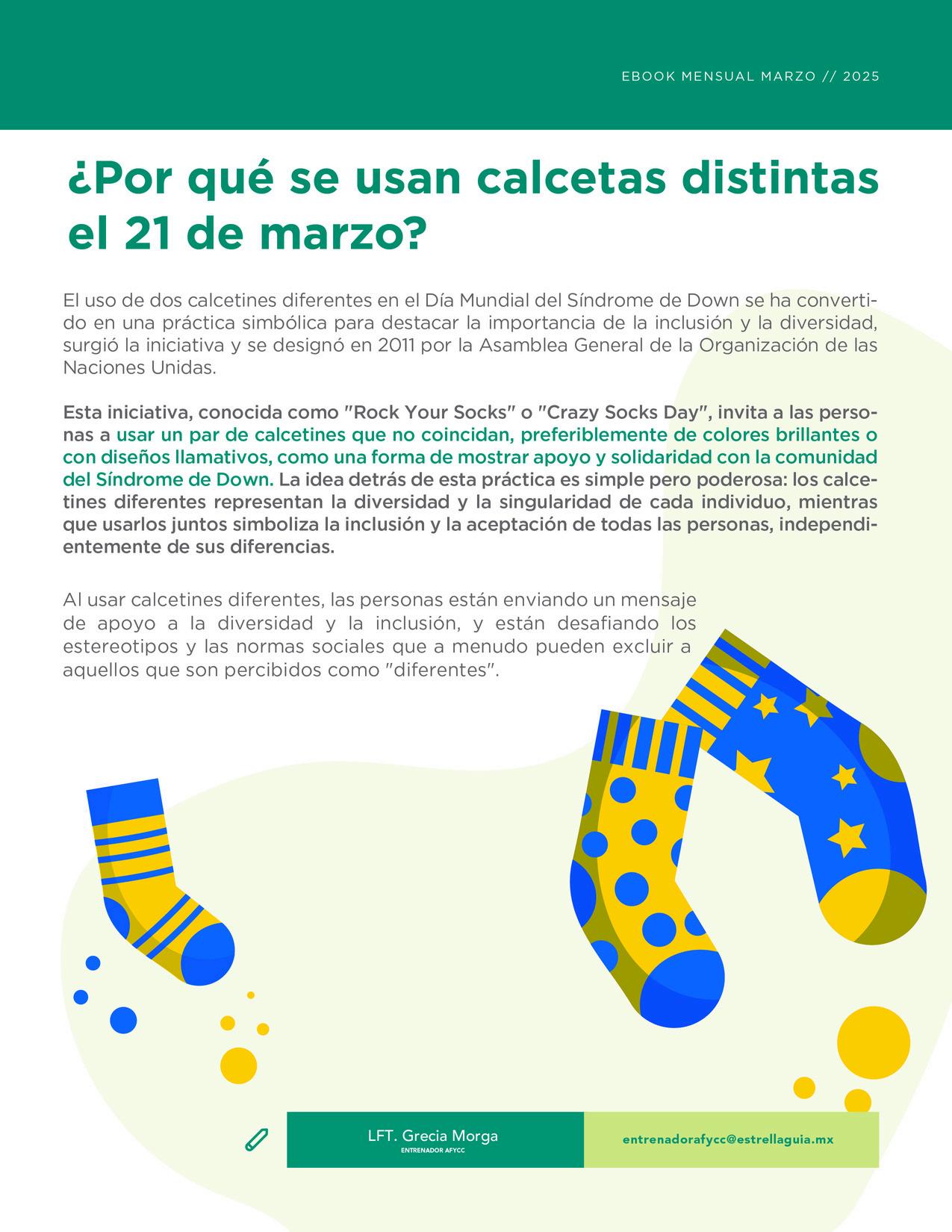 EBOOK MENSUAL MARZO // 2025

¿Por qué se usan calcetas distintas el 21 de marzo?

El uso de dos calcetines diferentes en el Día Mundial del Síndrome de Down se ha convertido en una práctica simbólica para destacar la importancia de la inclusión y la diversidad, surgió la iniciativa y se designó en 2011 por la Asamblea General de la Organización de las Naciones Unidas.

Esta iniciativa, conocida como "Rock Your Socks" o "Crazy Socks Day", invita a las personas a usar un par de calcetines que no coincidan, preferiblemente de colores brillantes o con diseños llamativos, como una forma de mostrar apoyo y solidaridad con la comunidad del Síndrome de Down. La idea detrás de esta práctica es simple pero poderosa: los calcetines diferentes representan la diversidad y la singularidad de cada individuo, mientras que usarlos juntos simboliza la inclusión y la aceptación de todas las personas, independientemente de sus diferencias.

Al usar calcetines diferentes, las personas están enviando un mensaje de apoyo a la diversidad y la inclusión, y están desafiando los estereotipos y las normas sociales que a menudo pueden excluir a aquellos que son percibidos como "diferentes".

LFT. Grecia Morga
ENTRENADOR AFYCC

entrenadorafycc@estrellaguia.mx